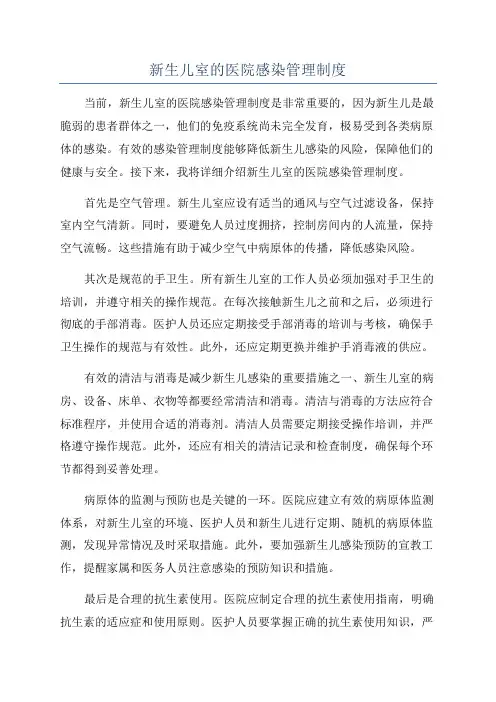 新生儿室的医院感染管理制度

当前，新生儿室的医院感染管理制度是非常重要的，因为新生儿是最脆弱的患者群体之一，他们的免疫系统尚未完全发育，极易受到各类病原体的感染。有效的感染管理制度能够降低新生儿感染的风险，保障他们的健康与安全。接下来，我将详细介绍新生儿室的医院感染管理制度。

首先是空气管理。新生儿室应设有适当的通风与空气过滤设备，保持室内空气清新。同时，要避免人员过度拥挤，控制房间内的人流量，保持空气流畅。这些措施有助于减少空气中病原体的传播，降低感染风险。

其次是规范的手卫生。所有新生儿室的工作人员必须加强对手卫生的培训，并遵守相关的操作规范。在每次接触新生儿之前和之后，必须进行彻底的手部消毒。医护人员还应定期接受手部消毒的培训与考核，确保手卫生操作的规范与有效性。此外，还应定期更换并维护手消毒液的供应。

有效的清洁与消毒是减少新生儿感染的重要措施之一、新生儿室的病房、设备、床单、衣物等都要经常清洁和消毒。清洁与消毒的方法应符合标准程序，并使用合适的消毒剂。清洁人员需要定期接受操作培训，并严格遵守操作规范。此外，还应有相关的清洁记录和检查制度，确保每个环节都得到妥善处理。

病原体的监测与预防也是关键的一环。医院应建立有效的病原体监测体系，对新生儿室的环境、医护人员和新生儿进行定期、随机的病原体监测，发现异常情况及时采取措施。此外，要加强新生儿感染预防的宣教工作，提醒家属和医务人员注意感染的预防知识和措施。

最后是合理的抗生素使用。医院应制定合理的抗生素使用指南，明确抗生素的适应症和使用原则。医护人员要掌握正确的抗生素使用知识，严